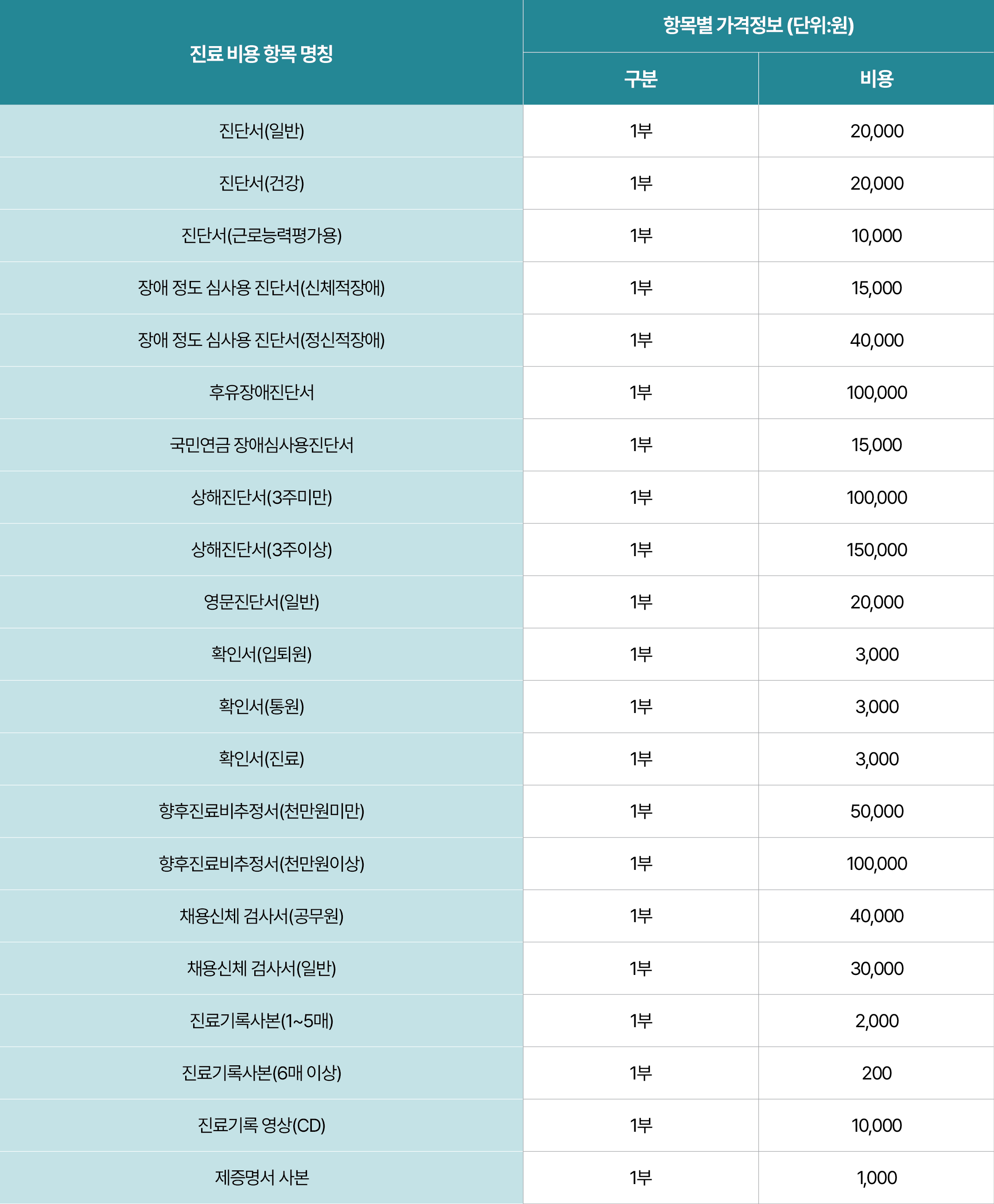 | 진료 비용 항목 명칭 | 항목별 가격정보 (단위:원) | |
|---|---|---|
| | 구분 | 비용 |
| 진단서(일반) | 1부 | 20,000 |
| 진단서(건강) | 1부 | 20,000 |
| 진단서(근로능력평가용) | 1부 | 10,000 |
| 장애 정도 심사용 진단서(신체적장애) | 1부 | 15,000 |
| 장애 정도 심사용 진단서(정신적장애) | 1부 | 40,000 |
| 후유장애진단서 | 1부 | 100,000 |
| 국민연금 장애심사용진단서 | 1부 | 15,000 |
| 상해진단서(3주미만) | 1부 | 100,000 |
| 상해진단서(3주이상) | 1부 | 150,000 |
| 영문진단서(일반) | 1부 | 20,000 |
| 확인서(입퇴원) | 1부 | 3,000 |
| 확인서(통원) | 1부 | 3,000 |
| 확인서(진료) | 1부 | 3,000 |
| 향후진료비추정서(천만원미만) | 1부 | 50,000 |
| 향후진료비추정서(천만원이상) | 1부 | 100,000 |
| 채용신체 검사서(공무원) | 1부 | 40,000 |
| 채용신체 검사서(일반) | 1부 | 30,000 |
| 진료기록사본(1~5매) | 1부 | 2,000 |
| 진료기록사본(6매 이상) | 1부 | 200 |
| 진료기록 영상(CD) | 1부 | 10,000 |
| 제증명서 사본 | 1부 | 1,000 |